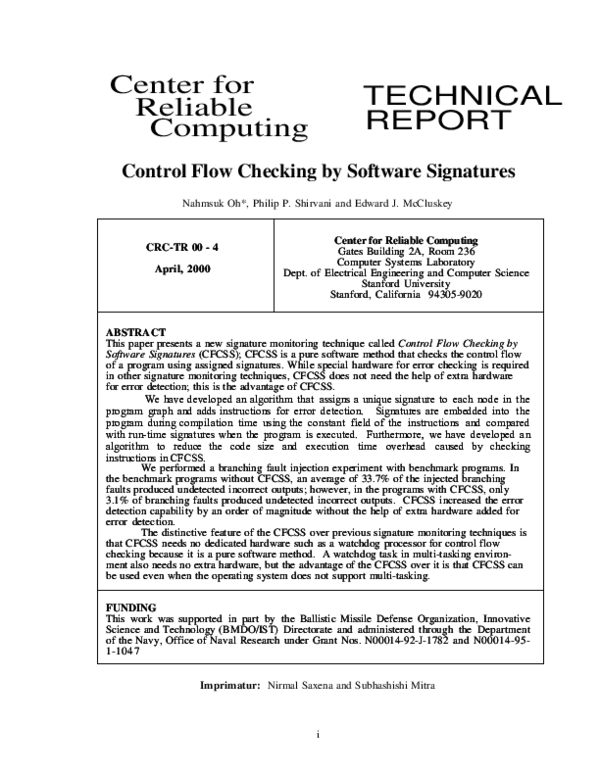 Center for
Reliable
Computing

TECHNICAL
REPORT

Control Flow Checking by Software Signatures

Nahmsuk Oh*, Philip P. Shirvani and Edward J. McCluskey

CRC-TR 00 - 4

April, 2000

Center for Reliable Computing
Gates Building 2A, Room 236
Computer Systems Laboratory
Dept. of Electrical Engineering and Computer Science
Stanford University
Stanford, California 94305-9020

ABSTRACT
This paper presents a new signature monitoring technique called Control Flow Checking by Software Signatures (CFCSS); CFCSS is a pure software method that checks the control flow of a program using assigned signatures. While special hardware for error checking is required in other signature monitoring techniques, CFCSS does not need the help of extra hardware for error detection; this is the advantage of CFCSS.

We have developed an algorithm that assigns a unique signature to each node in the program graph and adds instructions for error detection. Signatures are embedded into the program during compilation time using the constant field of the instructions and compared with run-time signatures when the program is executed. Furthermore, we have developed an algorithm to reduce the code size and execution time overhead caused by checking instructions in CFCSS.

We performed a branching fault injection experiment with benchmark programs. In the benchmark programs without CFCSS, an average of 33.7% of the injected branching faults produced undetected incorrect outputs; however, in the programs with CFCSS, only 3.1% of branching faults produced undetected incorrect outputs. CFCSS increased the error detection capability by an order of magnitude without the help of extra hardware added for error detection.

The distinctive feature of the CFCSS over previous signature monitoring techniques is that CFCSS needs no dedicated hardware such as a watchdog processor for control flow checking because it is a pure software method. A watchdog task in multi-tasking environment also needs no extra hardware, but the advantage of the CFCSS over it is that CFCSS can be used even when the operating system does not support multi-tasking.

FUNDING
This work was supported in part by the Ballistic Missile Defense Organization, Innovative Science and Technology (BMDO/IST) Directorate and administered through the Department of the Navy, Office of Naval Research under Grant Nos. N00014-92-J-1782 and N00014-95-1-1047

Imprimatur: Nirmal Saxena and Subhashishi Mitra

i